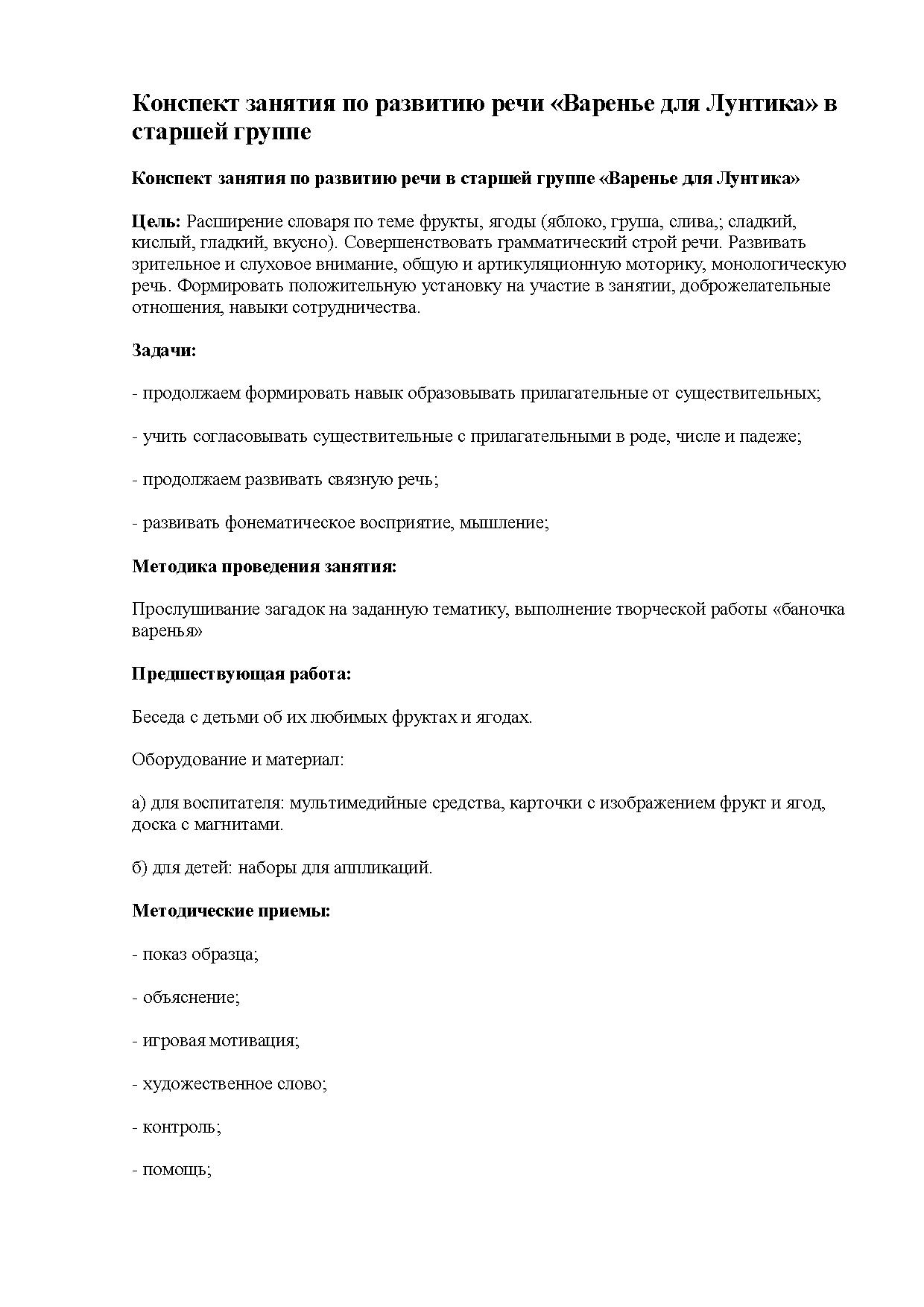 Конспект занятия по развитию речи «Варенье для Лунтика» в старшей группе

Конспект занятия по развитию речи в старшей группе «Варенье для Лунтика»

Цель: Расширение словаря по теме фрукты, ягоды (яблоко, груша, слива,; сладкий, кислый, гладкий, вкусно). Совершенствовать грамматический строй речи. Развивать зрительное и слуховое внимание, общую и артикуляционную моторику, монологическую речь. Формировать положительную установку на участие в занятии, доброжелательные отношения, навыки сотрудничества.

Задачи:

- продолжаем формировать навык образовывать прилагательные от существительных;

- учить согласовывать существительные с прилагательными в роде, числе и падеже;

- продолжаем развивать связную речь;

- развивать фонематическое восприятие, мышление;

Методика проведения занятия:

Прослушивание загадок на заданную тематику, выполнение творческой работы «баночка варенья»

Предшествующая работа:

Беседа с детьми об их любимых фруктах и ягодах.

Оборудование и материал:

а) для воспитателя: мультимедийные средства, карточки с изображением фрукт и ягод, доска с магнитами.

б) для детей: наборы для аппликаций.

Методические приемы:

- показ образца;

- объяснение;

- игровая мотивация;

- художественное слово;

- контроль;

- помощь;